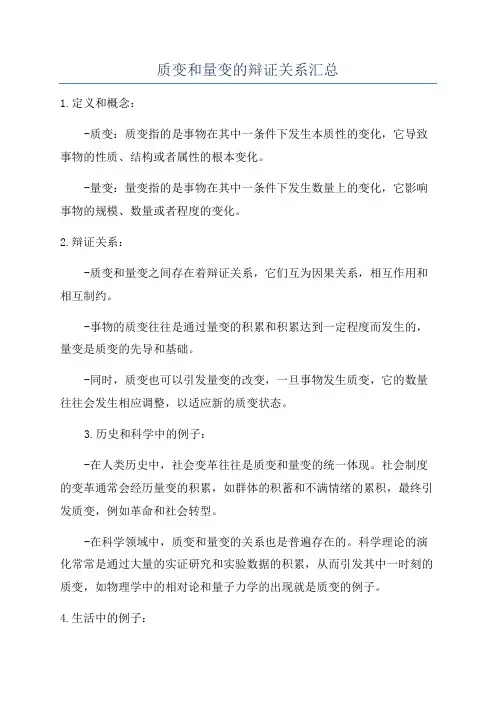 质变和量变的辩证关系汇总

1.定义和概念：

-质变：质变指的是事物在其中一条件下发生本质性的变化，它导致事物的性质、结构或者属性的根本变化。

-量变：量变指的是事物在其中一条件下发生数量上的变化，它影响事物的规模、数量或者程度的变化。

2.辩证关系：

-质变和量变之间存在着辩证关系，它们互为因果关系，相互作用和相互制约。

-事物的质变往往是通过量变的积累和积累达到一定程度而发生的，量变是质变的先导和基础。

-同时，质变也可以引发量变的改变，一旦事物发生质变，它的数量往往会发生相应调整，以适应新的质变状态。

3.历史和科学中的例子：

-在人类历史中，社会变革往往是质变和量变的统一体现。社会制度的变革通常会经历量变的积累，如群体的积蓄和不满情绪的累积，最终引发质变，例如革命和社会转型。

-在科学领域中，质变和量变的关系也是普遍存在的。科学理论的演化常常是通过大量的实证研究和实验数据的积累，从而引发其中一时刻的质变，如物理学中的相对论和量子力学的出现就是质变的例子。

4.生活中的例子：